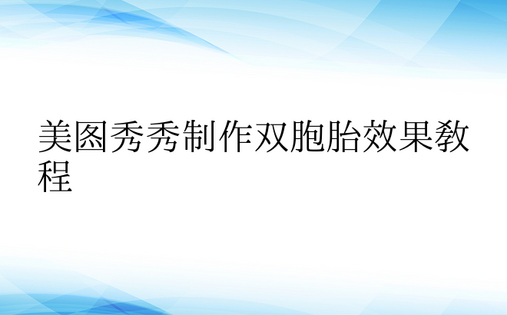 美图秀秀制作双胞胎效果教程